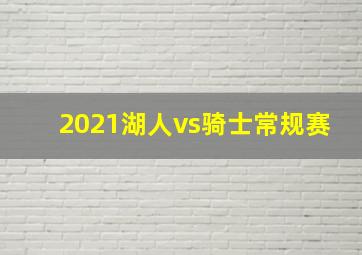 2021湖人vs骑士常规赛